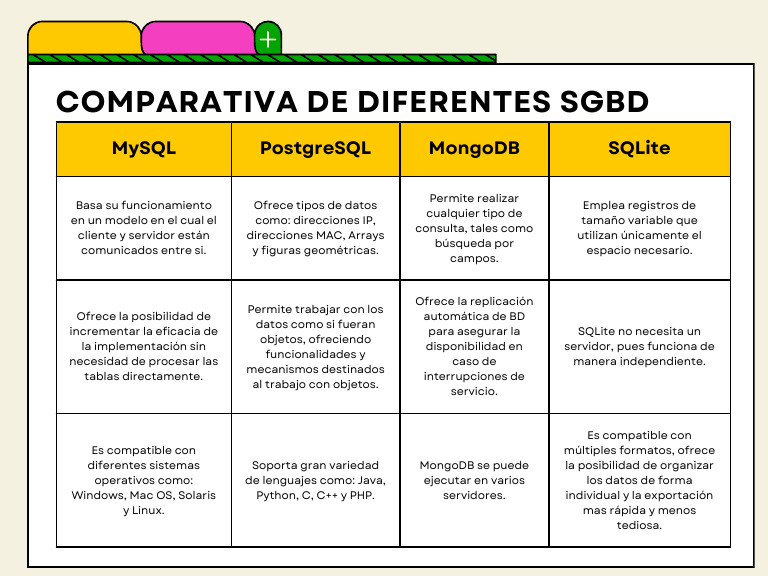 +

COMPARATIVA DE DIFERENTES SGBD

| MySQL | PostgreSQL | MongoDB | SQLite |
|---|---|---|---|
| Basa su funcionamiento en un modelo en el cual el cliente y servidor están comunicados entre si. | Ofrece tipos de datos como: direcciones IP, direcciones MAC, Arrays y figuras geométricas. | Permite realizar cualquier tipo de consulta, tales como búsqueda por campos. | Emplea registros de tamaño variable que utilizan únicamente el espacio necesario. |
| Ofrece la posibilidad de incrementar la eficacia de la implementación sin necesidad de procesar las tablas directamente. | Permite trabajar con los datos como si fueran objetos, ofreciendo funcionalidades y mecanismos destinados al trabajo con objetos. | Ofrece la replicación automática de BD para asegurar la disponibilidad en caso de interrupciones de servicio. | SQLite no necesita un servidor, pues funciona de manera independiente. |
| Es compatible con diferentes sistemas operativos como: Windows, Mac OS, Solaris y Linux. | Soporta gran variedad de lenguajes como: Java, Python, C, C++ y PHP. | MongoDB se puede ejecutar en varios servidores. | Es compatible con múltiples formatos, ofrece la posibilidad de organizar los datos de forma individual y la exportación mas rápida y menos tediosa. |